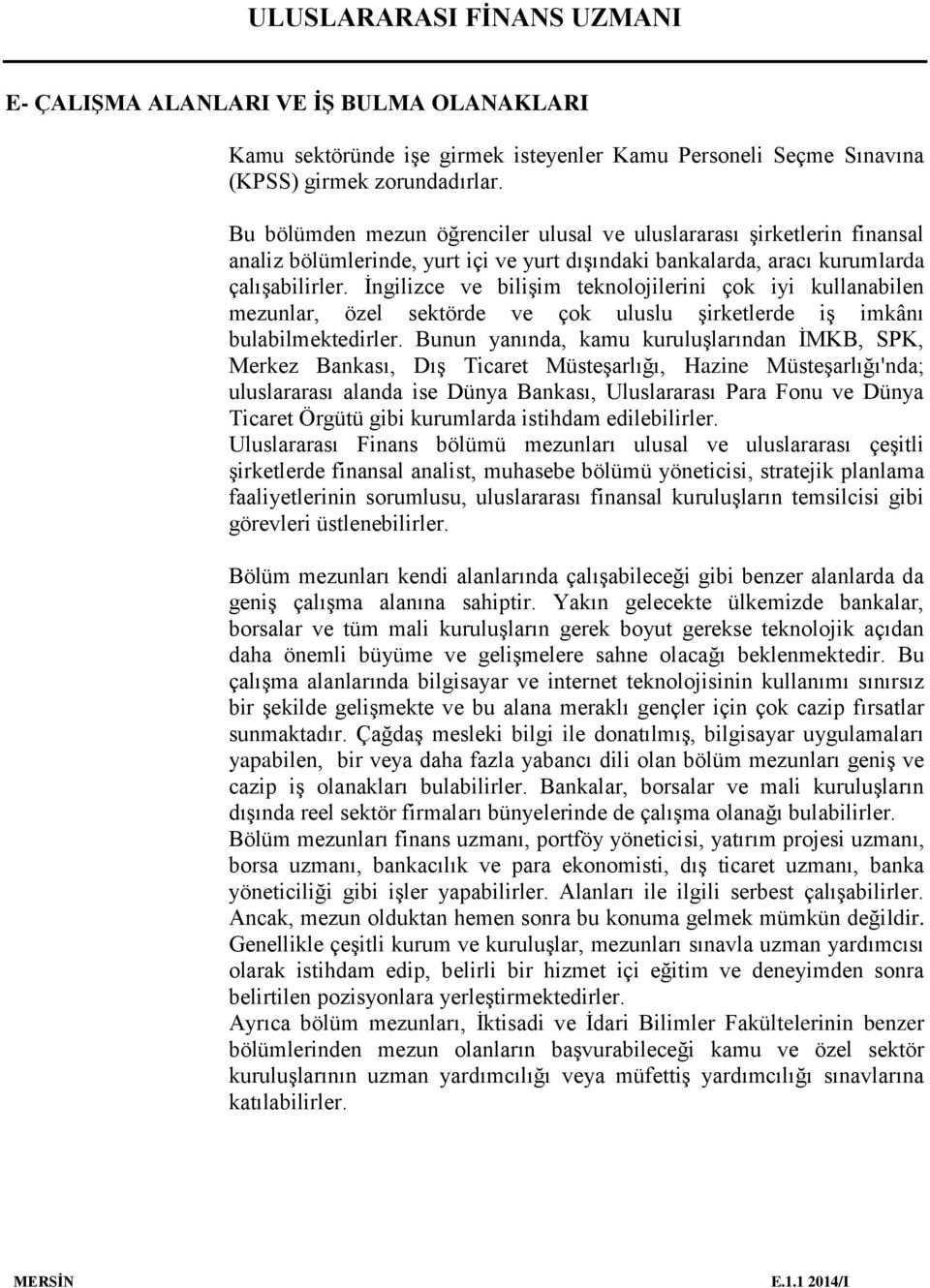 ULUSLARARASI FİNANS UZMANI

E- ÇALIŞMA ALANLARI VE İŞ BULMA OLANAKLARI

Kamu sektöründe işe girmek isteyenler Kamu Personeli Seçme Sınavına (KPSS) girmek zorundadırlar.

Bu bölümden mezun öğrenciler ulusal ve uluslararası şirketlerin finansal analiz bölümlerinde, yurt içi ve yurt dışındaki bankalarda, aracı kurumlarda çalışabilirler. İngilizce ve bilişim teknolojilerini çok iyi kullanabilen mezunlar, özel sektörde ve çok uluslu şirketlerde iş imkânı bulabilmektedirler. Bunun yanında, kamu kuruluşlarından İMKB, SPK, Merkez Bankası, Dış Ticaret Müsteşarlığı, Hazine Müsteşarlığı'nda; uluslararası alanda ise Dünya Bankası, Uluslararası Para Fonu ve Dünya Ticaret Örgütü gibi kurumlarda istihdam edilebilirler.
Uluslararası Finans bölümü mezunları ulusal ve uluslararası çeşitli şirketlerde finansal analist, muhasebe bölümü yöneticisi, stratejik planlama faaliyetlerinin sorumlusu, uluslararası finansal kuruluşların temsilcisi gibi görevleri üstlenebilirler.

Bölüm mezunları kendi alanlarında çalışabileceği gibi benzer alanlarda da geniş çalışma alanına sahiptir. Yakın gelecekte ülkemizde bankalar, borsalar ve tüm mali kuruluşların gerek boyut gerekse teknolojik açıdan daha önemli büyüme ve gelişmelere sahne olacağı beklenmektedir. Bu çalışma alanlarında bilgisayar ve internet teknolojisinin kullanımı sınırsız bir şekilde gelişmekte ve bu alana meraklı gençler için çok cazip fırsatlar sunmaktadır. Çağdaş mesleki bilgi ile donatılmış, bilgisayar uygulamaları yapabilen, bir veya daha fazla yabancı dili olan bölüm mezunları geniş ve cazip iş olanakları bulabilirler. Bankalar, borsalar ve mali kuruluşların dışında reel sektör firmaları bünyelerinde de çalışma olanağı bulabilirler.
Bölüm mezunları finans uzmanı, portföy yöneticisi, yatırım projesi uzmanı, borsa uzmanı, bankacılık ve para ekonomisti, dış ticaret uzmanı, banka yöneticiliği gibi işler yapabilirler. Alanları ile ilgili serbest çalışabilirler. Ancak, mezun olduktan hemen sonra bu konuma gelmek mümkün değildir. Genellikle çeşitli kurum ve kuruluşlar, mezunları sınavla uzman yardımcısı olarak istihdam edip, belirli bir hizmet içi eğitim ve deneyimden sonra belirtilen pozisyonlara yerleştirmektedirler.
Ayrıca bölüm mezunları, İktisadi ve İdari Bilimler Fakültelerinin benzer bölümlerinden mezun olanların başvurabileceği kamu ve özel sektör kuruluşlarının uzman yardımcılığı veya müfettiş yardımcılığı sınavlarına katılabilirler.

MERSİN E.1.1 2014/I